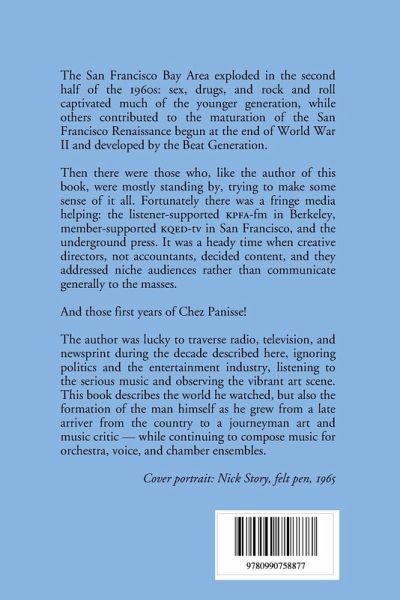 The San Francisco Bay Area exploded in the second half of the 1960s: sex, drugs, and rock and roll captivated much of the younger generation, while others contributed to the maturation of the San Francisco Renaissance begun at the end of World War II and developed by the Beat Generation.

Then there were those who, like the author of this book, were mostly standing by, trying to make some sense of it all. Fortunately there was a fringe media helping: the listener-supported KPFA-fm in Berkeley, member-supported KQED-tv in San Francisco, and the underground press. It was a heady time when creative directors, not accountants, decided content, and they addressed niche audiences rather than communicate generally to the masses.

And those first years of Chez Panisse!

The author was lucky to traverse radio, television, and newsprint during the decade described here, ignoring politics and the entertainment industry, listening to the serious music and observing the vibrant art scene. This book describes the world he watched, but also the formation of the man himself as he grew from a late arriver from the country to a journeyman art and music critic — while continuing to compose music for orchestra, voice, and chamber ensembles.

Cover portrait: Nick Story, felt pen, 1965

9780990758877